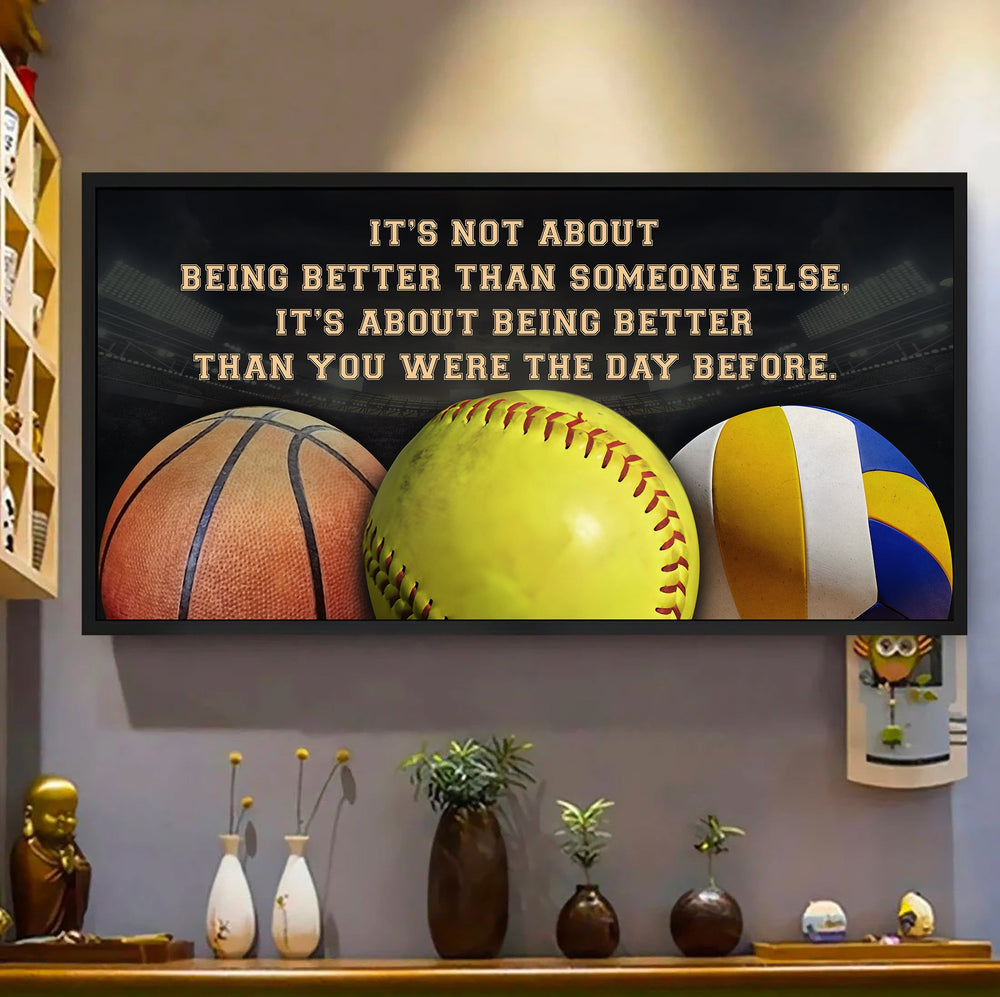 IT'S NOT ABOUT BEING BETTER THAN SOMEONE ELSE, IT'S ABOUT BEING BETTER THAN YOU WERE THE DAY BEFORE.